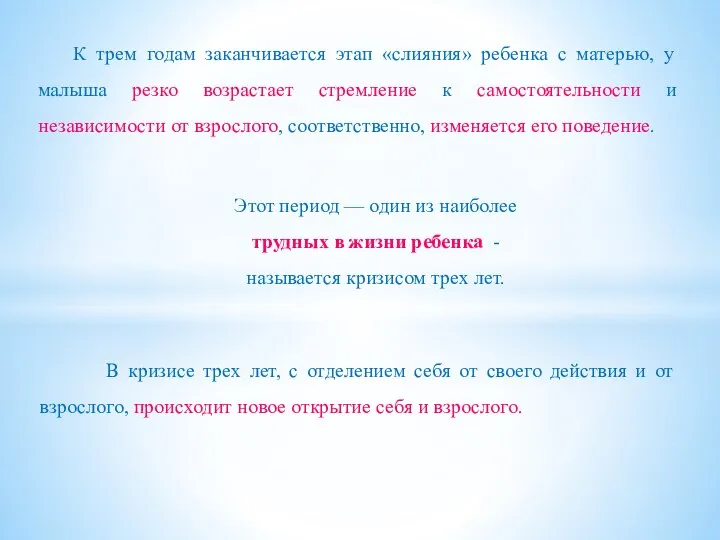 К трем годам заканчивается этап «слияния» ребенка с матерью, у малыша резко возрастает стремление к самостоятельности и независимости от взрослого, соответственно, изменяется его поведение.

Этот период — один из наиболее
трудных в жизни ребенка -
называется кризисом трех лет.

В кризисе трех лет, с отделением себя от своего действия и от взрослого, происходит новое открытие себя и взрослого.